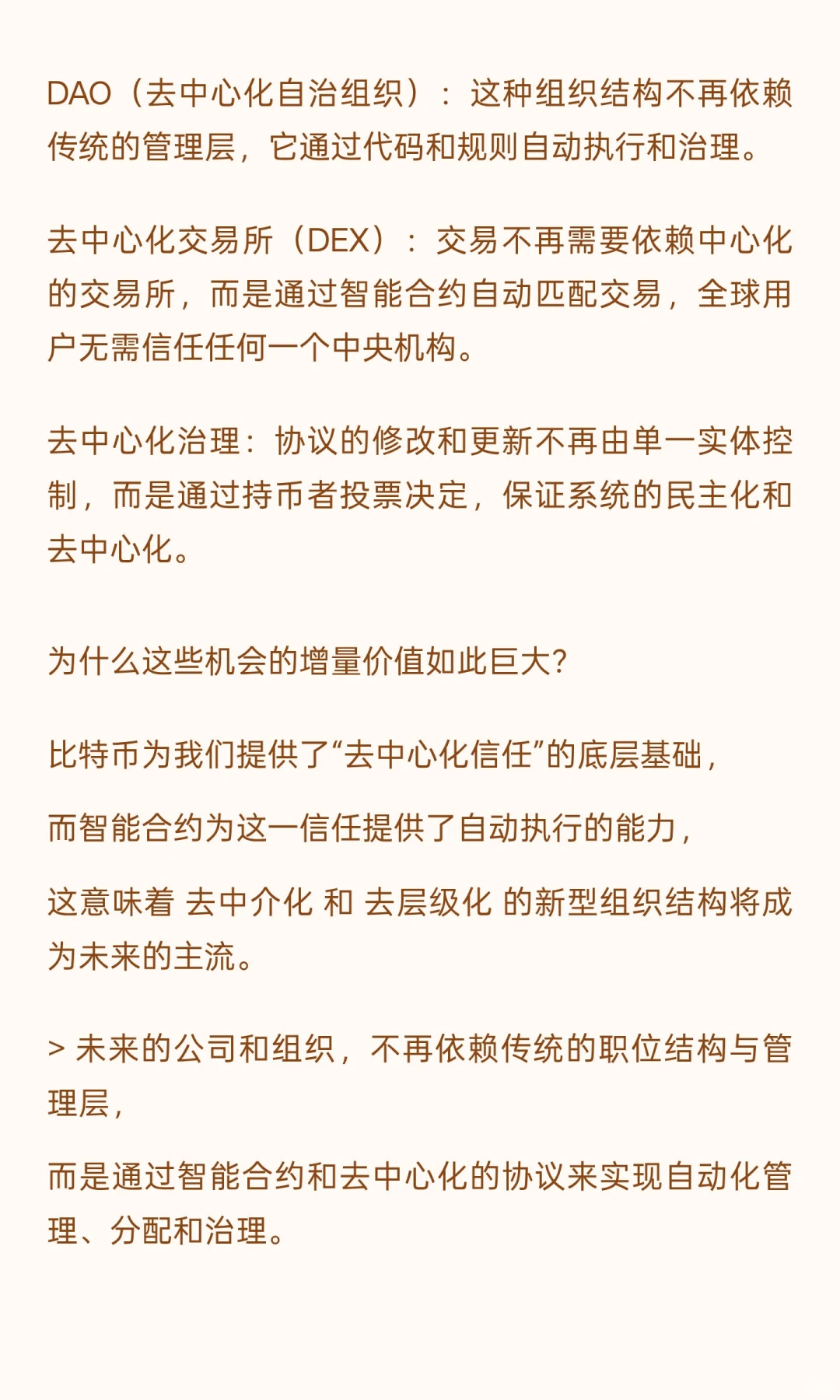 DAO（去中心化自治组织）：这种组织结构不再依赖传统的管理层，它通过代码和规则自动执行和治理。

去中心化交易所（DEX）：交易不再需要依赖中心化的交易所，而是通过智能合约自动匹配交易，全球用户无需信任任何一个中央机构。

去中心化治理：协议的修改和更新不再由单一实体控制，而是通过持币者投票决定，保证系统的民主化和去中心化。

为什么这些机会的增量价值如此巨大?

比特币为我们提供了“去中心化信任”的底层基础，

而智能合约为这一信任提供了自动执行的能力，

这意味着 去中介化 和 去层级化 的新型组织结构将成为未来的主流。

> 未来的公司和组织，不再依赖传统的职位结构与管理层，

而是通过智能合约和去中心化的协议来实现自动化管理、分配和治理。